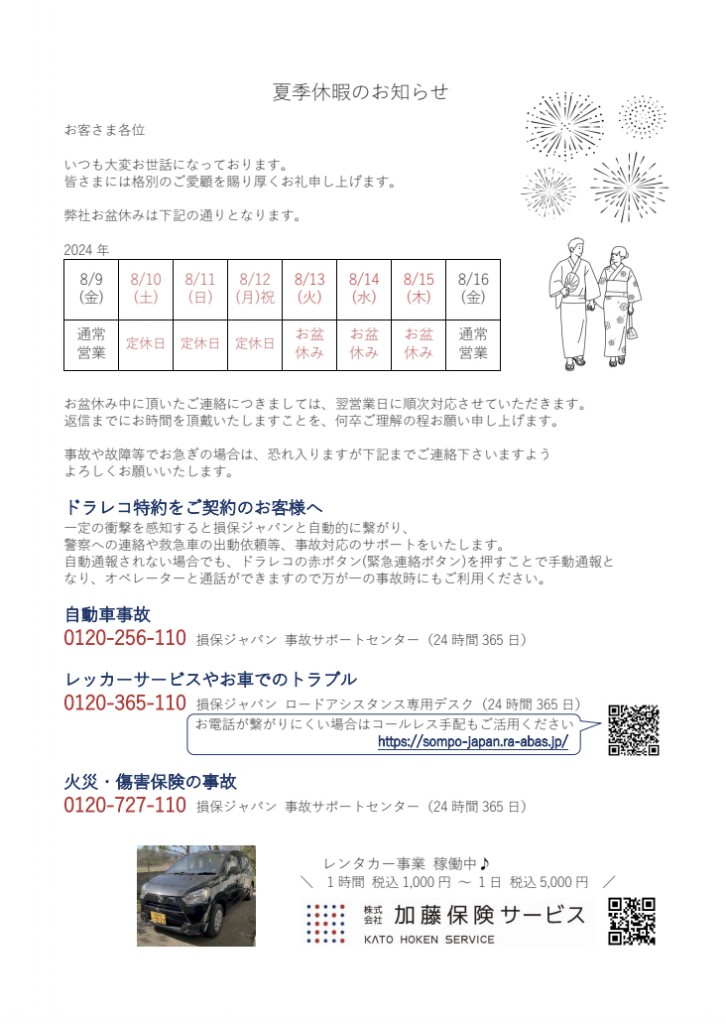 夏季休暇のお知らせ

お客さま各位

いつも大変お世話になっております。
皆さまには格別のご愛顧を賜り厚くお礼申し上げます。

弊社お盆休みは下記の通りとなります。

2024 年

| 8/9 (金) | 8/10 (土) | 8/11 (日) | 8/12 (月)祝 | 8/13 (火) | 8/14 (水) | 8/15 (木) | 8/16 (金) |
|---|---|---|---|---|---|---|---|
| 通常営業 | 定休日 | 定休日 | 定休日 | お盆休み | お盆休み | お盆休み | 通常営業 |

お盆休み中に頂いたご連絡につきましては、翌営業日に順次対応させていただきます。
返信までにお時間を頂戴いたしますことを、何卒ご理解の程お願い申し上げます。

事故や故障等でお急ぎの場合は、恐れ入りますが下記までご連絡下さいますよう
よろしくお願いいたします。

ドラレコ特約をご契約のお客様へ
一定の衝撃を感知すると損保ジャパンと自動的に繋がり、
警察への連絡や救急車の出動依頼等、事故対応のサポートをいたします。
自動通報されない場合でも、ドラレコの赤ボタン(緊急連絡ボタン)を押すことで手動通報となり、オペレーターと通話ができますので万が一の事故時にもご利用ください。

自動車事故
0120-256-110 損保ジャパン 事故サポートセンター（24 時間 365 日）

レッカーサービスやお車でのトラブル
0120-365-110 損保ジャパン ロードアシスタンス専用デスク（24 時間 365 日）
お電話が繋がりにくい場合はコールレス手配もご活用ください
https://sompo-japan.ra-abas.jp/

火災・傷害保険の事故
0120-727-110 損保ジャパン 事故サポートセンター（24 時間 365 日）

レンタカー事業 稼働中♪
＼ 1 時間 税込 1,000 円 ～ 1 日 税込 5,000 円 ／
株式会社 加藤保険サービス
KATO HOKEN SERVICE